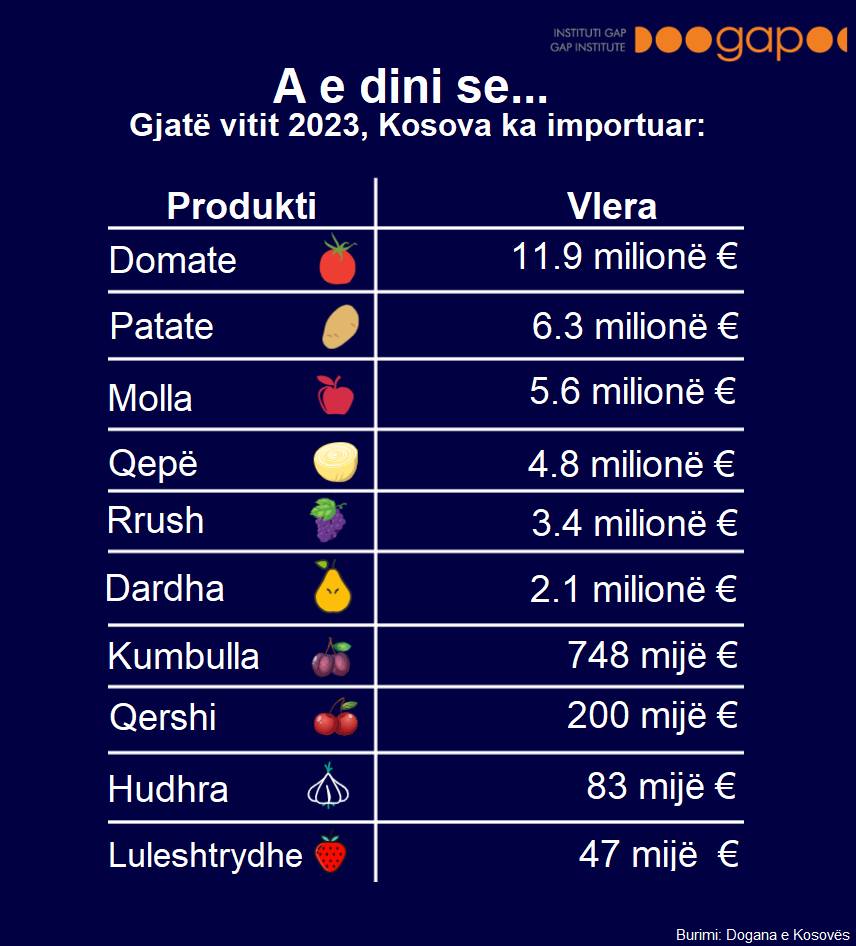 INSTITUTI GAP
GAP INSTITUTE
gap

A e dini se...
Gjatë vitit 2023, Kosova ka importuar:

| Produkti | Vlera |
|---|---|
| Domate | 11.9 milionë € |
| Patate | 6.3 milionë € |
| Molla | 5.6 milionë € |
| Qepë | 4.8 milionë € |
| Rrush | 3.4 milionë € |
| Dardha | 2.1 milionë € |
| Kumbulla | 748 mijë € |
| Qershi | 200 mijë € |
| Hudhra | 83 mijë € |
| Luleshtrydhe | 47 mijë € |

Burimi: Dogana e Kosovës